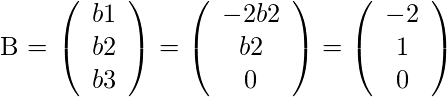 $\mathrm{B} = \begin{pmatrix} b1 \\ b2 \\ b3 \end{pmatrix} = \begin{pmatrix} -2b2 \\ b2 \\ 0 \end{pmatrix} = \begin{pmatrix} -2 \\ 1 \\ 0 \end{pmatrix}$